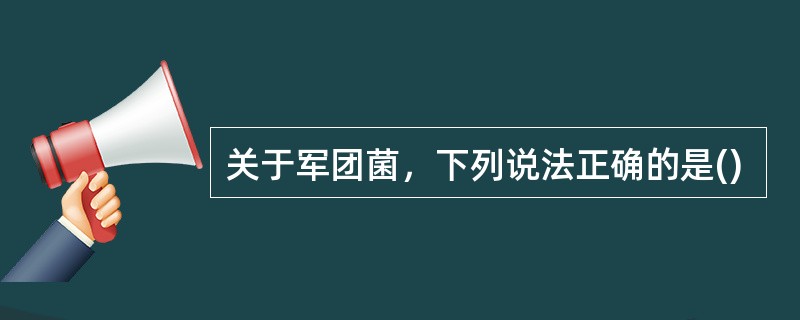 关于军团菌，下列说法正确的是()